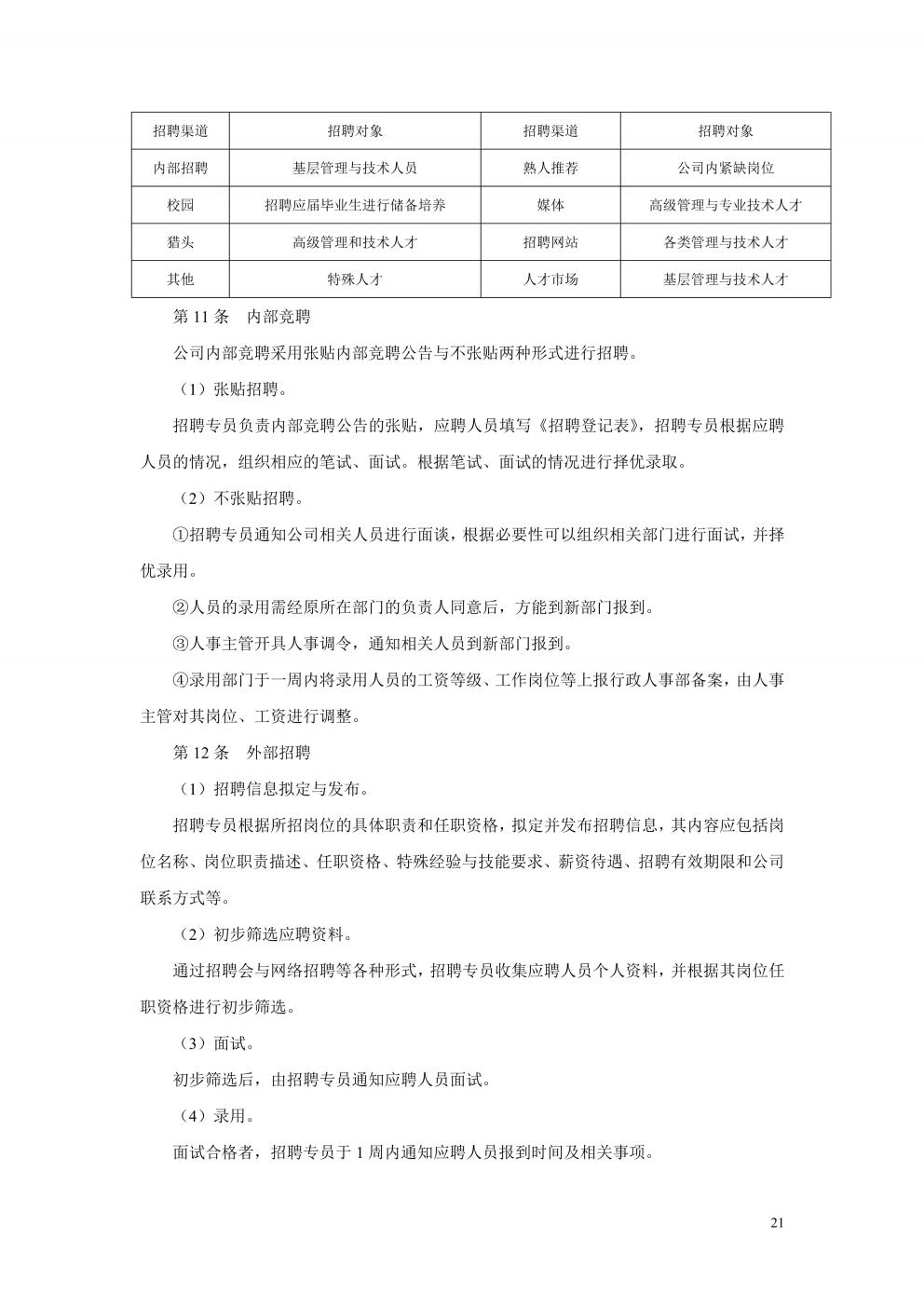 | 招聘渠道 | 招聘对象 | 招聘渠道 | 招聘对象 |
|---|---|---|---|
| 内部招聘 | 基层管理与技术人员 | 熟人推荐 | 公司内紧缺岗位 |
| 校园 | 招聘应届毕业生进行储备培养 | 媒体 | 高级管理与专业技术人才 |
| 猎头 | 高级管理和技术人才 | 招聘网站 | 各类管理与技术人才 |
| 其他 | 特殊人才 | 人才市场 | 基层管理与技术人才 |

第 11 条　内部竞聘

公司内部竞聘采用张贴内部竞聘公告与不张贴两种形式进行招聘。

（1）张贴招聘。

招聘专员负责内部竞聘公告的张贴，应聘人员填写《招聘登记表》，招聘专员根据应聘人员的情况，组织相应的笔试、面试。根据笔试、面试的情况进行择优录取。

（2）不张贴招聘。

①招聘专员通知公司相关人员进行面谈，根据必要性可以组织相关部门进行面试，并择优录用。

②人员的录用需经原所在部门的负责人同意后，方能到新部门报到。

③人事主管开具人事调令，通知相关人员到新部门报到。

④录用部门于一周内将录用人员的工资等级、工作岗位等上报行政人事部备案，由人事主管对其岗位、工资进行调整。

第 12 条　外部招聘

（1）招聘信息拟定与发布。

招聘专员根据所招岗位的具体职责和任职资格，拟定并发布招聘信息，其内容应包括岗位名称、岗位职责描述、任职资格、特殊经验与技能要求、薪资待遇、招聘有效期限和公司联系方式等。

（2）初步筛选应聘资料。

通过招聘会与网络招聘等各种形式，招聘专员收集应聘人员个人资料，并根据其岗位任职资格进行初步筛选。

（3）面试。

初步筛选后，由招聘专员通知应聘人员面试。

（4）录用。

面试合格者，招聘专员于 1 周内通知应聘人员报到时间及相关事项。

21